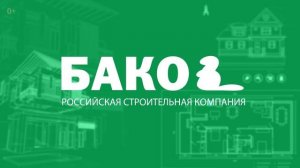 0+

БАКО

РОССИЙСКАЯ СТРОИТЕЛЬНАЯ КОМПАНИЯ